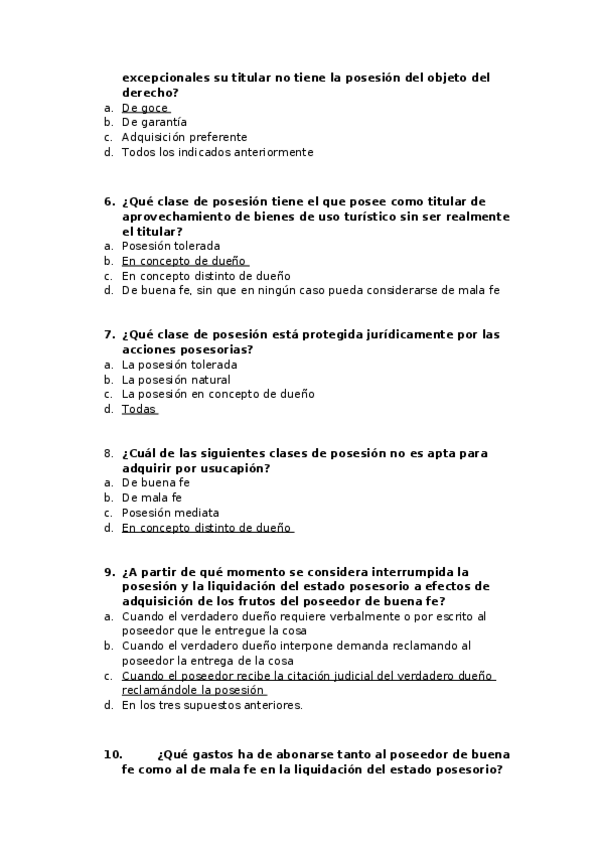 excepcionales su titular no tiene la posesión del objeto del derecho?
a. De goce
b. De garantía
c. Adquisición preferente
d. Todos los indicados anteriormente

6. ¿Qué clase de posesión tiene el que posee como titular de aprovechamiento de bienes de uso turístico sin ser realmente el titular?
a. Posesión tolerada
b. En concepto de dueño
c. En concepto distinto de dueño
d. De buena fe, sin que en ningún caso pueda considerarse de mala fe

7. ¿Qué clase de posesión está protegida jurídicamente por las acciones posesorias?
a. La posesión tolerada
b. La posesión natural
c. La posesión en concepto de dueño
d. Todas

8. ¿Cuál de las siguientes clases de posesión no es apta para adquirir por usucapión?
a. De buena fe
b. De mala fe
c. Posesión mediata
d. En concepto distinto de dueño

9. ¿A partir de qué momento se considera interrumpida la posesión y la liquidación del estado posesorio a efectos de adquisición de los frutos del poseedor de buena fe?
a. Cuando el verdadero dueño requiere verbalmente o por escrito al poseedor que le entregue la cosa
b. Cuando el verdadero dueño interpone demanda reclamando al poseedor la entrega de la cosa
c. Cuando el poseedor recibe la citación judicial del verdadero dueño reclamándole la posesión
d. En los tres supuestos anteriores.

10. ¿Qué gastos ha de abonarse tanto al poseedor de buena fe como al de mala fe en la liquidación del estado posesorio?